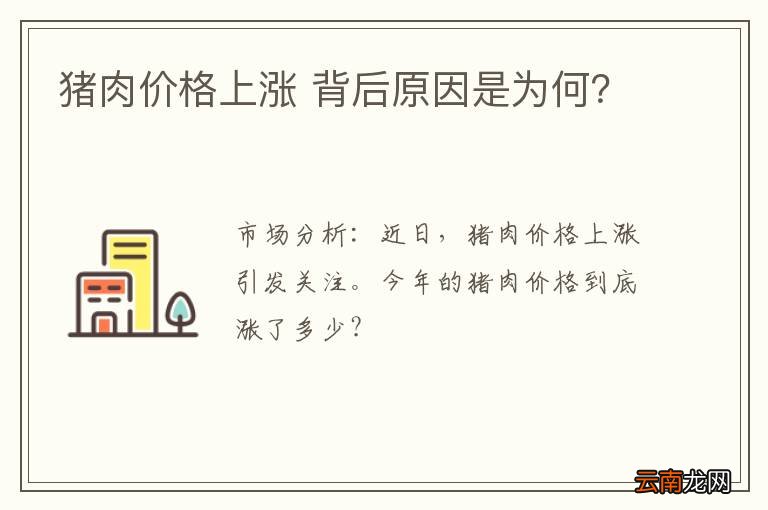 猪肉价格上涨 背后原因是为何?

市场分析：近日，猪肉价格上涨引发关注。今年的猪肉价格到底涨了多少？

云南龙网